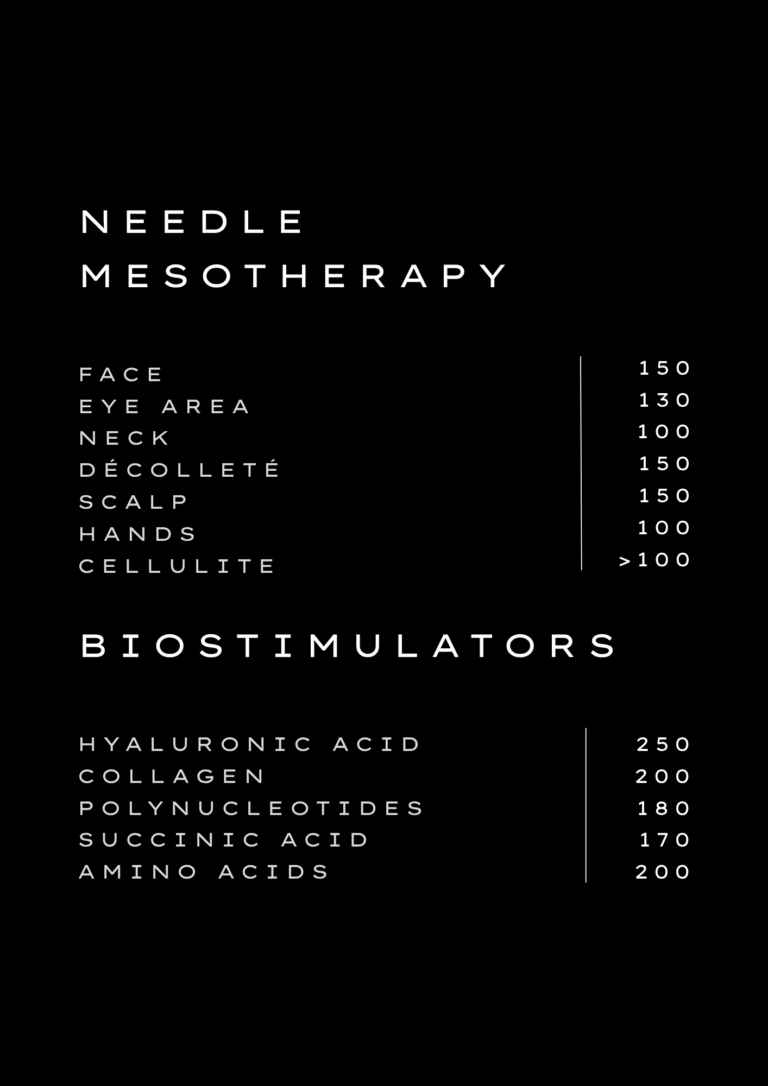 NEEDLE MESOTHERAPY

| | |
|---|---|
| FACE | 150 |
| EYE AREA | 130 |
| NECK | 100 |
| DÉCOLLETÉ | 150 |
| SCALP | 150 |
| HANDS | 100 |
| CELLULITE | >100 |

BIOSTIMULATORS

| | |
|---|---|
| HYALURONIC ACID | 250 |
| COLLAGEN | 200 |
| POLYNUCLEOTIDES | 180 |
| SUCCINIC ACID | 170 |
| AMINO ACIDS | 200 |